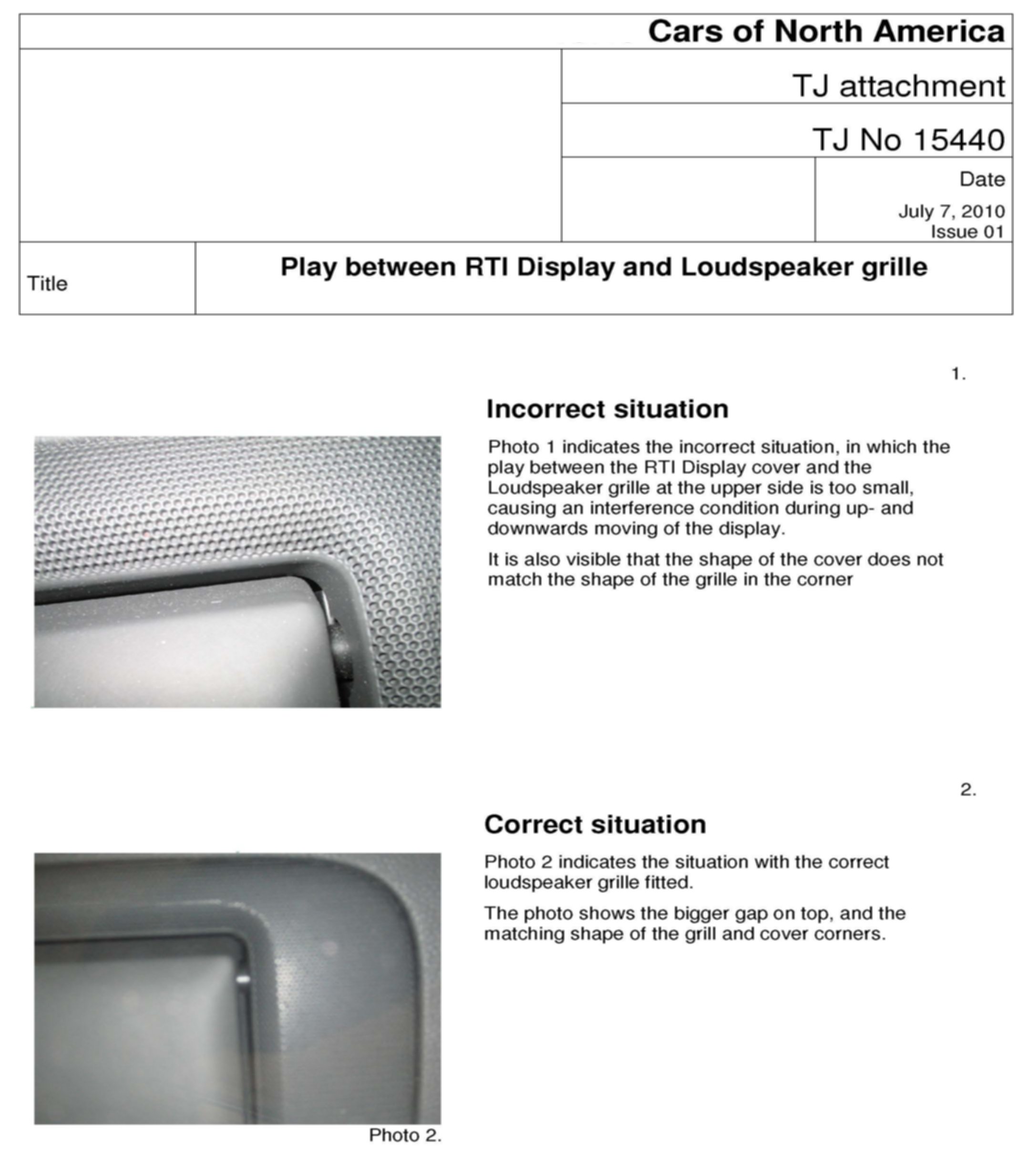 Cars of North America

TJ attachment

TJ No 15440

Date

July 7, 2010
Issue 01

Title

Play between RTI Display and Loudspeaker grille

1.

Incorrect situation

Photo 1 indicates the incorrect situation, in which the play between the RTI Display cover and the Loudspeaker grille at the upper side is too small, causing an interference condition during up- and downwards moving of the display.

It is also visible that the shape of the cover does not match the shape of the grille in the corner

2.

Correct situation

Photo 2 indicates the situation with the correct loudspeaker grille fitted.

The photo shows the bigger gap on top, and the matching shape of the grill and cover corners.

Photo 2.